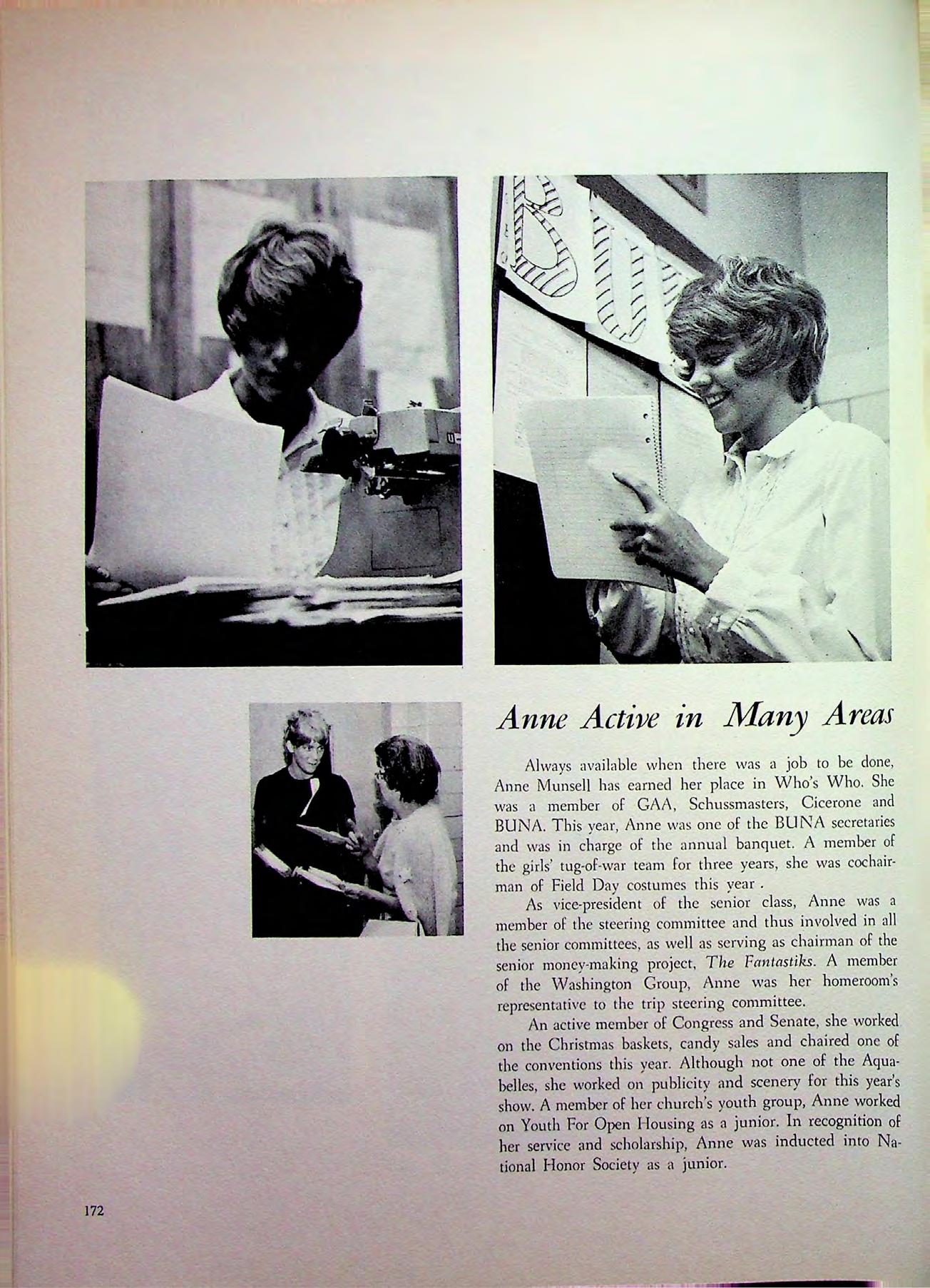 Anne Active in Many Areas

Always available when there was a job to be done, Anne Munsell has earned her place in Who's Who. She was a member of GAA, Schussmasters, Cicerone and BUNA. This year, Anne was one of the BUNA secretaries and was in charge of the annual banquet. A member of the girls' tug-of-war team for three years, she was cochairman of Field Day costumes this year .

As vice-president of the senior class, Anne was a member of the steering committee and thus involved in all the senior committees, as well as serving as chairman of the senior money-making project, The Fantastiks. A member of the Washington Group, Anne was her homeroom's representative to the trip steering committee.

An active member of Congress and Senate, she worked on the Christmas baskets, candy sales and chaired one of the conventions this year. Although not one of the Aquabelles, she worked on publicity and scenery for this year's show. A member of her church's youth group, Anne worked on Youth For Open Housing as a junior. In recognition of her service and scholarship, Anne was inducted into National Honor Society as a junior.

172